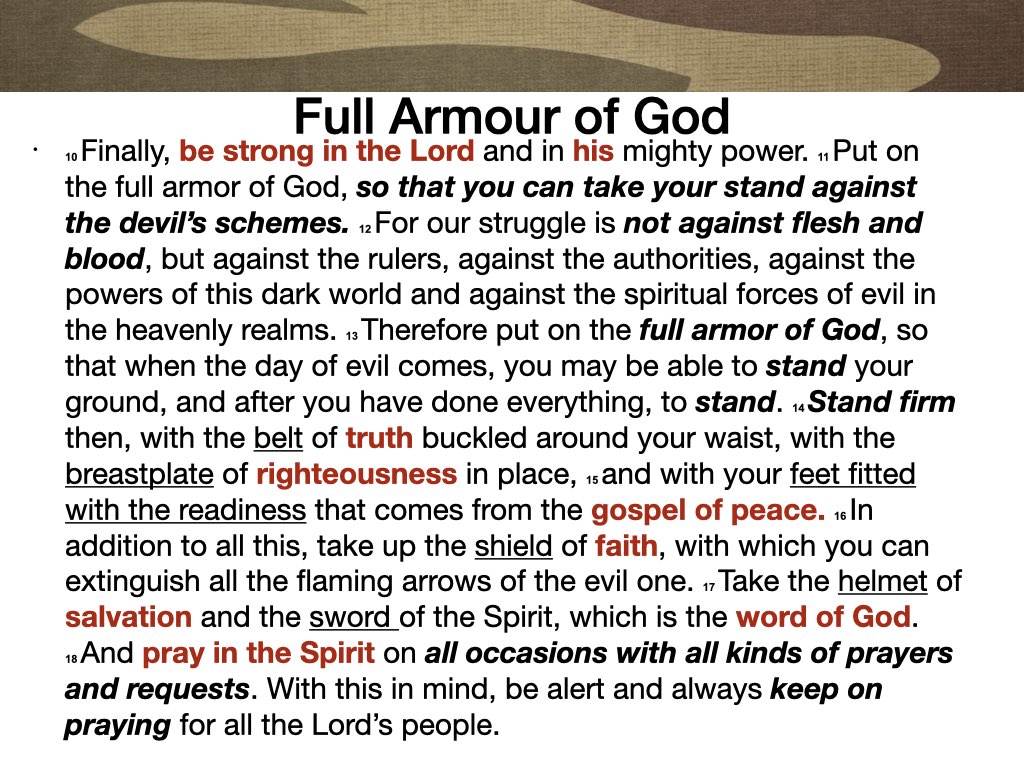 Full Armour of God

• 10 Finally, be strong in the Lord and in his mighty power. 11 Put on the full armor of God, so that you can take your stand against the devil's schemes. 12 For our struggle is not against flesh and blood, but against the rulers, against the authorities, against the powers of this dark world and against the spiritual forces of evil in the heavenly realms. 13 Therefore put on the full armor of God, so that when the day of evil comes, you may be able to stand your ground, and after you have done everything, to stand. 14 Stand firm then, with the belt of truth buckled around your waist, with the breastplate of righteousness in place, 15 and with your feet fitted with the readiness that comes from the gospel of peace. 16 In addition to all this, take up the shield of faith, with which you can extinguish all the flaming arrows of the evil one. 17 Take the helmet of salvation and the sword of the Spirit, which is the word of God. 18 And pray in the Spirit on all occasions with all kinds of prayers and requests. With this in mind, be alert and always keep on praying for all the Lord's people.